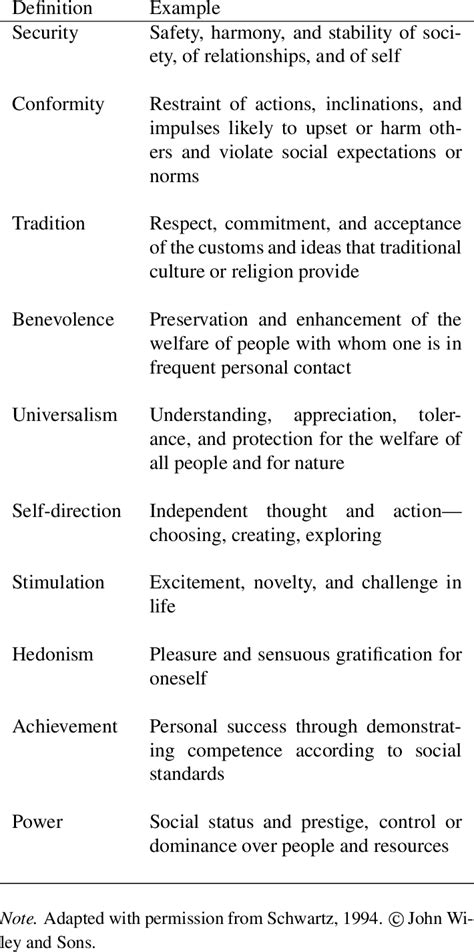 | Definition | Example |
|---|---|
| Security | Safety, harmony, and stability of society, of relationships, and of self |
| Conformity | Restraint of actions, inclinations, and impulses likely to upset or harm others and violate social expectations or norms |
| Tradition | Respect, commitment, and acceptance of the customs and ideas that traditional culture or religion provide |
| Benevolence | Preservation and enhancement of the welfare of people with whom one is in frequent personal contact |
| Universalism | Understanding, appreciation, tolerance, and protection for the welfare of all people and for nature |
| Self-direction | Independent thought and action—choosing, creating, exploring |
| Stimulation | Excitement, novelty, and challenge in life |
| Hedonism | Pleasure and sensuous gratification for oneself |
| Achievement | Personal success through demonstrating competence according to social standards |
| Power | Social status and prestige, control or dominance over people and resources |

Note. Adapted with permission from Schwartz, 1994. © John Wiley and Sons.